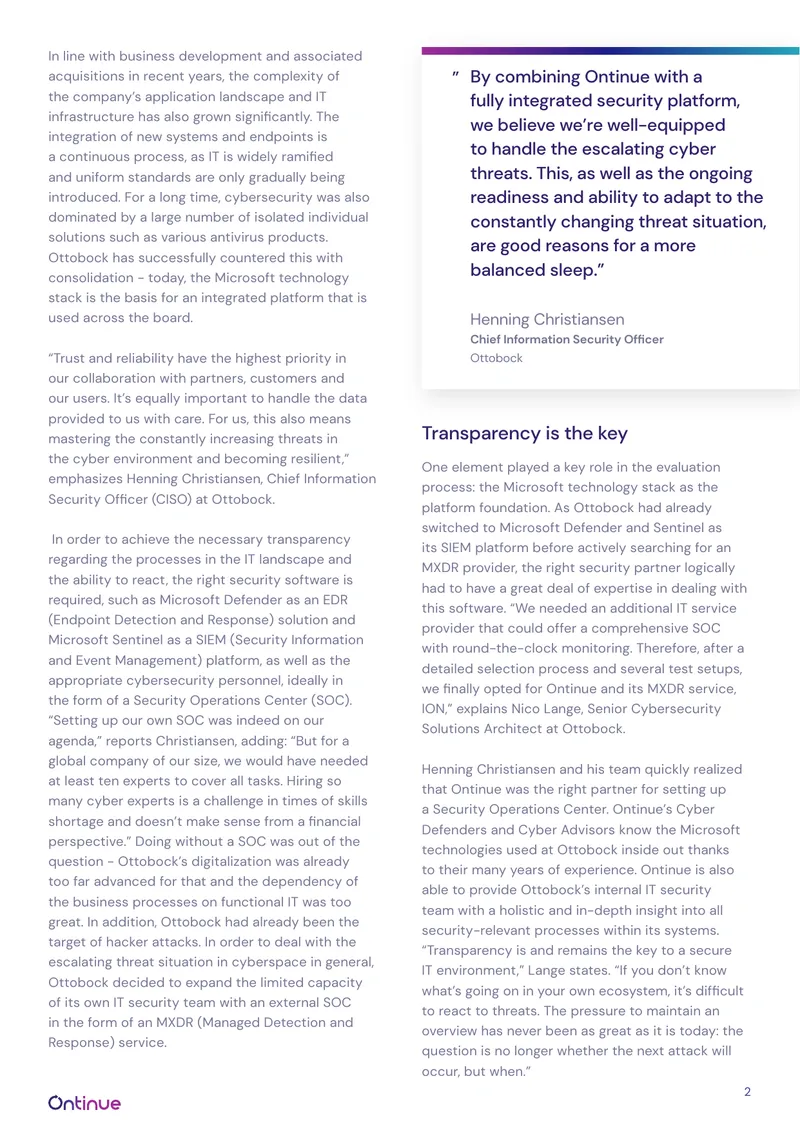 In line with business development and associated acquisitions in recent years, the complexity of the company's application landscape and IT infrastructure has also grown significantly. The integration of new systems and endpoints is a continuous process, as IT is widely ramified and uniform standards are only gradually being introduced. For a long time, cybersecurity was also dominated by a large number of isolated individual solutions such as various antivirus products. Ottobock has successfully countered this with consolidation - today, the Microsoft technology stack is the basis for an integrated platform that is used across the board.

"Trust and reliability have the highest priority in our collaboration with partners, customers and our users. It's equally important to handle the data provided to us with care. For us, this also means mastering the constantly increasing threats in the cyber environment and becoming resilient," emphasizes Henning Christiansen, Chief Information Security Officer (CISO) at Ottobock.

In order to achieve the necessary transparency regarding the processes in the IT landscape and the ability to react, the right security software is required, such as Microsoft Defender as an EDR (Endpoint Detection and Response) solution and Microsoft Sentinel as a SIEM (Security Information and Event Management) platform, as well as the appropriate cybersecurity personnel, ideally in the form of a Security Operations Center (SOC). "Setting up our own SOC was indeed on our agenda," reports Christiansen, adding: "But for a global company of our size, we would have needed at least ten experts to cover all tasks. Hiring so many cyber experts is a challenge in times of skills shortage and doesn't make sense from a financial perspective." Doing without a SOC was out of the question - Ottobock's digitalization was already too far advanced for that and the dependency of the business processes on functional IT was too great. In addition, Ottobock had already been the target of hacker attacks. In order to deal with the escalating threat situation in cyberspace in general, Ottobock decided to expand the limited capacity of its own IT security team with an external SOC in the form of an MXDR (Managed Detection and Response) service.

" By combining Ontinue with a fully integrated security platform, we believe we're well-equipped to handle the escalating cyber threats. This, as well as the ongoing readiness and ability to adapt to the constantly changing threat situation, are good reasons for a more balanced sleep."

Henning Christiansen
Chief Information Security Officer
Ottobock

Transparency is the key

One element played a key role in the evaluation process: the Microsoft technology stack as the platform foundation. As Ottobock had already switched to Microsoft Defender and Sentinel as its SIEM platform before actively searching for an MXDR provider, the right security partner logically had to have a great deal of expertise in dealing with this software. "We needed an additional IT service provider that could offer a comprehensive SOC with round-the-clock monitoring. Therefore, after a detailed selection process and several test setups, we finally opted for Ontinue and its MXDR service, ION," explains Nico Lange, Senior Cybersecurity Solutions Architect at Ottobock.

Henning Christiansen and his team quickly realized that Ontinue was the right partner for setting up a Security Operations Center. Ontinue's Cyber Defenders and Cyber Advisors know the Microsoft technologies used at Ottobock inside out thanks to their many years of experience. Ontinue is also able to provide Ottobock's internal IT security team with a holistic and in-depth insight into all security-relevant processes within its systems. "Transparency is and remains the key to a secure IT environment," Lange states. "If you don't know what's going on in your own ecosystem, it's difficult to react to threats. The pressure to maintain an overview has never been as great as it is today: the question is no longer whether the next attack will occur, but when."

Ontinue

2